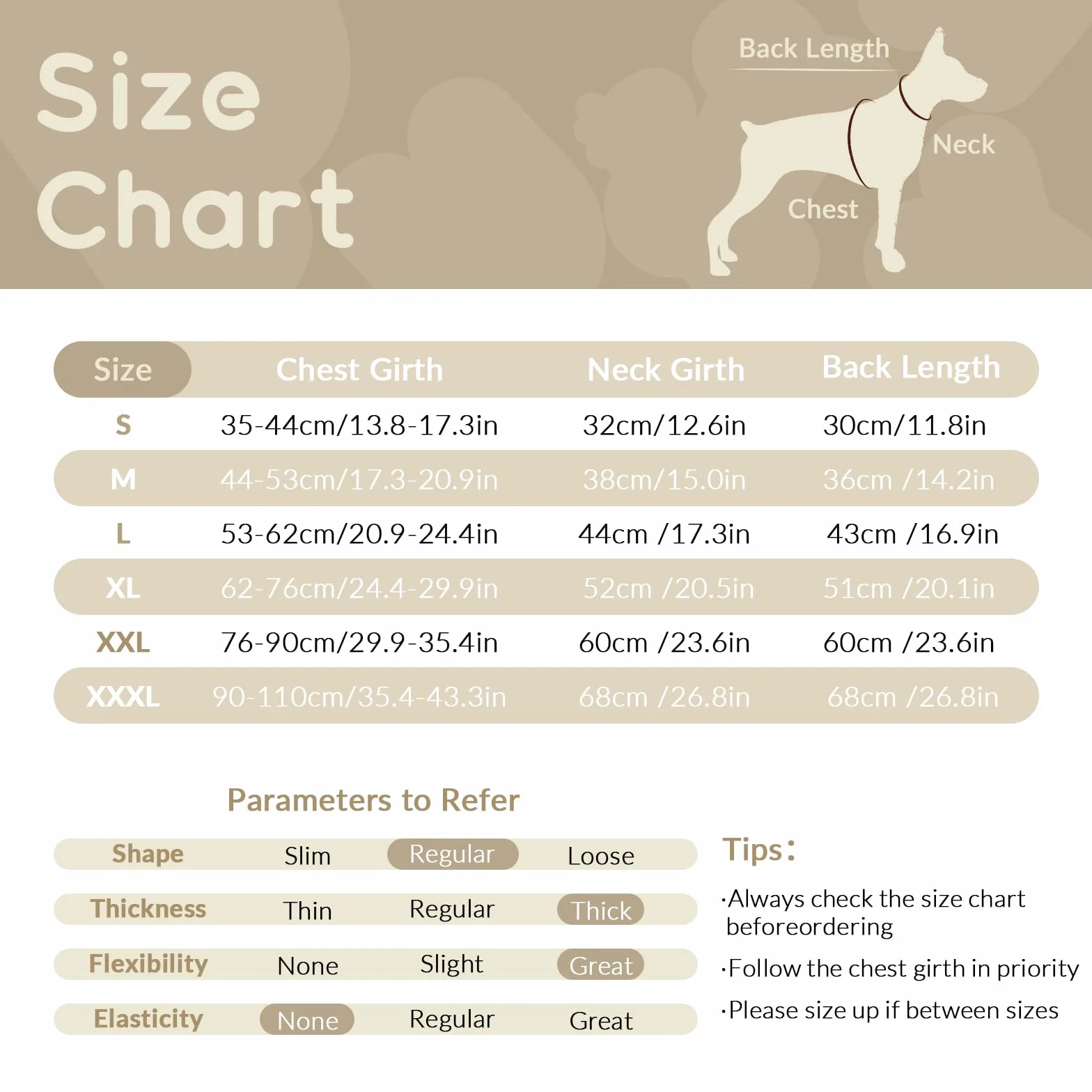 Size Chart

Back Length
Neck
Chest

| Size | Chest Girth | Neck Girth | Back Length |
|---|---|---|---|
| S | 35-44cm/13.8-17.3in | 32cm/12.6in | 30cm/11.8in |
| M | 44-53cm/17.3-20.9in | 38cm/15.0in | 36cm /14.2in |
| L | 53-62cm/20.9-24.4in | 44cm /17.3in | 43cm /16.9in |
| XL | 62-76cm/24.4-29.9in | 52cm /20.5in | 51cm /20.1in |
| XXL | 76-90cm/29.9-35.4in | 60cm /23.6in | 60cm /23.6in |
| XXXL | 90-110cm/35.4-43.3in | 68cm /26.8in | 68cm /26.8in |

Parameters to Refer

| Shape | Slim | Regular | Loose |
|---|---|---|---|
| Thickness | Thin | Regular | Thick |
| Flexibility | None | Slight | Great |
| Elasticity | None | Regular | Great |

Tips:
·Always check the size chart beforeordering
·Follow the chest girth in priority
·Please size up if between sizes